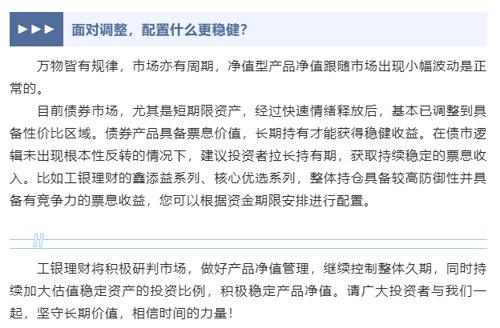 面对调整，配置什么更稳健?

万物皆有规律，市场亦有周期，净值型产品净值跟随市场出现小幅波动是正常的。

目前债券市场，尤其是短期限资产，经过快速情绪释放后，基本已调整到具备性价比区域。债券产品具备票息价值，长期持有才能获得稳健收益。在债市逻辑未出现根本性反转的情况下，建议投资者拉长持有期，获取持续稳定的票息收入。比如工银理财的鑫添益系列、核心优选系列，整体持仓具备较高防御性并具备有竞争力的票息收益，您可以根据资金期限安排进行配置。

工银理财将积极研判市场，做好产品净值管理，继续控制整体久期，同时持续加大估值稳定资产的投资比例，积极稳定产品净值。请广大投资者与我们一起，坚守长期价值，相信时间的力量!